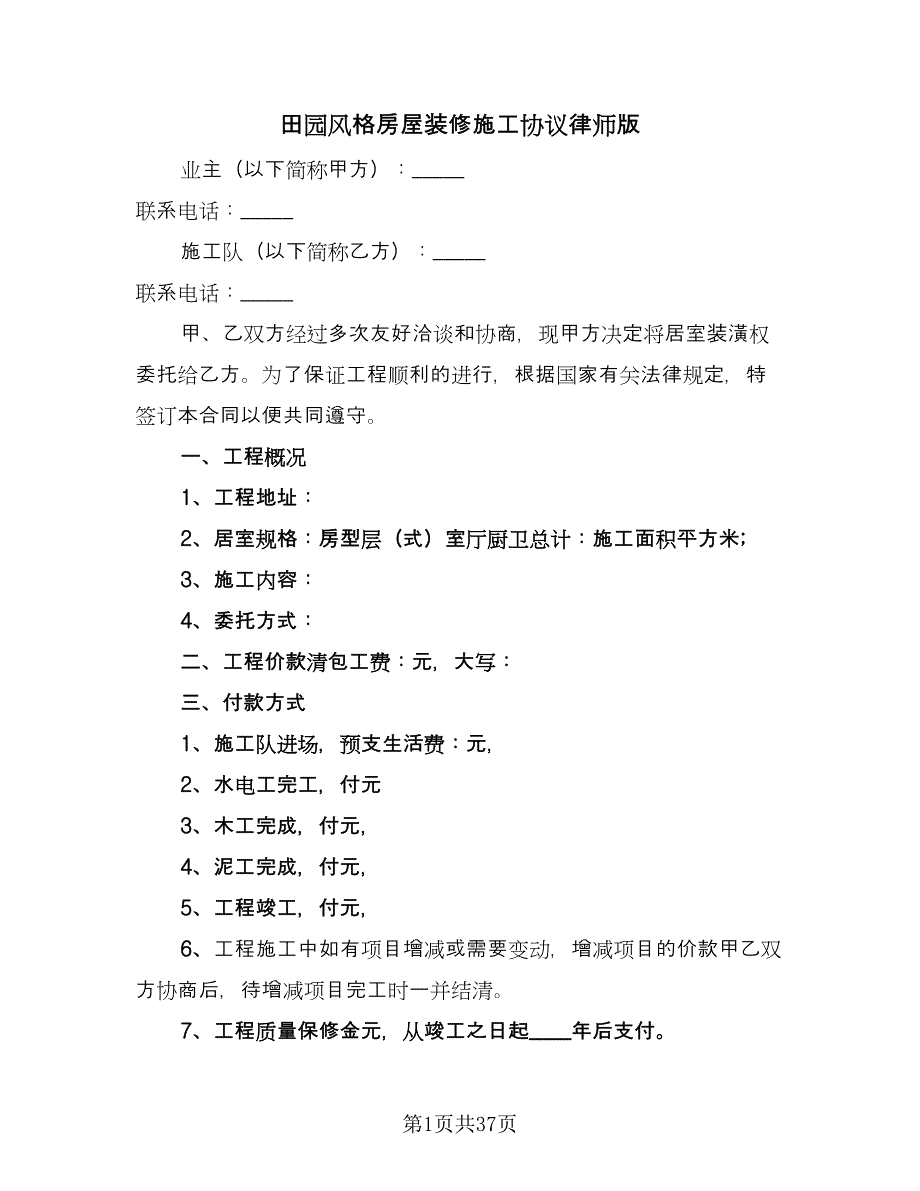 田园风格房屋装修施工协议律师版

业主（以下简称甲方）：_____

联系电话：_____

施工队（以下简称乙方）：_____

联系电话：_____

甲、乙双方经过多次友好洽谈和协商，现甲方决定将居室装潢权委托给乙方。为了保证工程顺利的进行，根据国家有关法律规定，特签订本合同以便共同遵守。

一、工程概况

1、工程地址：

2、居室规格：房型层（式）室厅厨卫总计：施工面积平方米;

3、施工内容：

4、委托方式：

二、工程价款清包工费：元，大写：

三、付款方式

1、施工队进场，预支生活费：元,

2、水电工完工，付元

3、木工完成，付元,

4、泥工完成，付元,

5、工程竣工，付元,

6、工程施工中如有项目增减或需要变动，增减项目的价款甲乙双方协商后，待增减项目完工时一并结清。

7、工程质量保修金元，从竣工之日起____年后支付。

第1页共37页